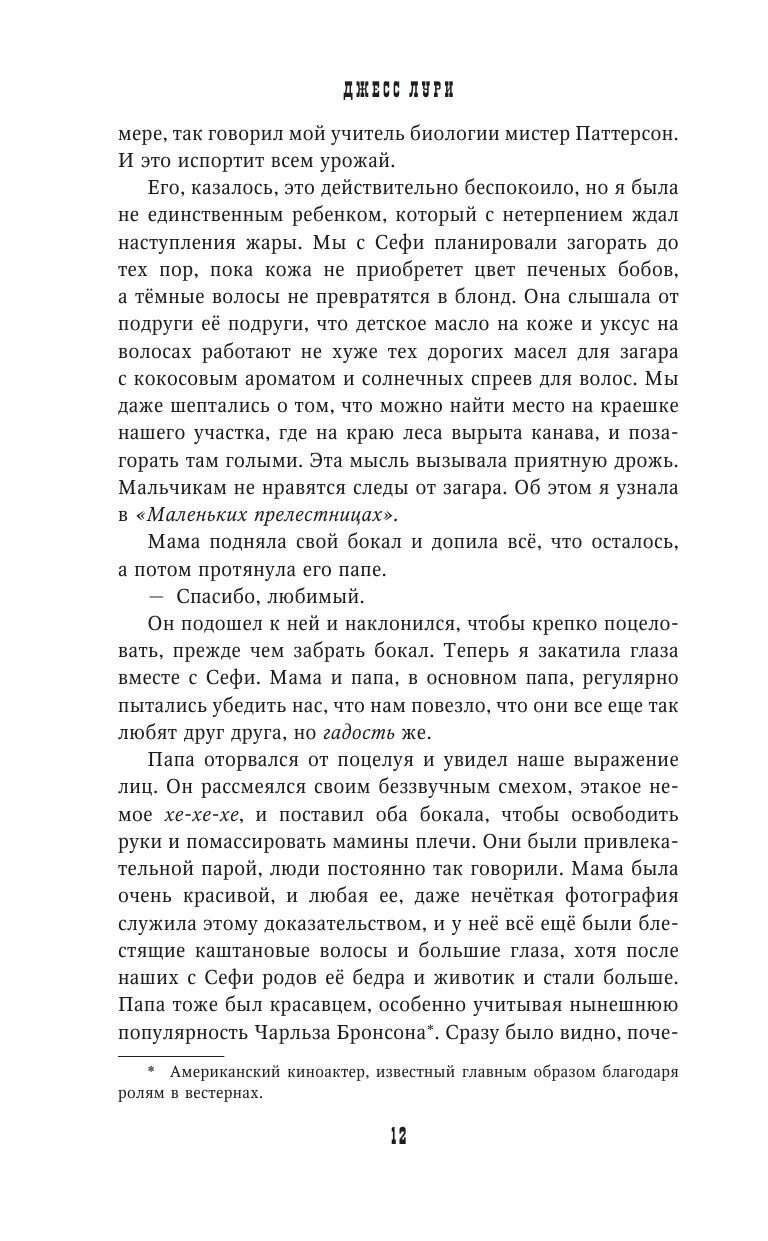 ДЖЕСС ЛУРИ

мере, так говорил мой учитель биологии мистер Паттерсон. И это испортит всем урожай.

Его, казалось, это действительно беспокоило, но я была не единственным ребенком, который с нетерпением ждал наступления жары. Мы с Сефи планировали загорать до тех пор, пока кожа не приобретет цвет печеных бобов, а тёмные волосы не превратятся в блонд. Она слышала от подруги её подруги, что детское масло на коже и уксус на волосах работают не хуже тех дорогих масел для загара с кокосовым ароматом и солнечных спреев для волос. Мы даже шептались о том, что можно найти место на краешке нашего участка, где на краю леса вырыта канава, и позагорать там голыми. Эта мысль вызывала приятную дрожь. Мальчикам не нравятся следы от загара. Об этом я узнала в «Маленьких прелестницах».

Мама подняла свой бокал и допила всё, что осталось, а потом протянула его папе.

— Спасибо, любимый.

Он подошел к ней и наклонился, чтобы крепко поцеловать, прежде чем забрать бокал. Теперь я закатила глаза вместе с Сефи. Мама и папа, в основном папа, регулярно пытались убедить нас, что нам повезло, что они все еще так любят друг друга, но гадость же.

Папа оторвался от поцелуя и увидел наше выражение лиц. Он рассмеялся своим беззвучным смехом, этакое немое хе-хе-хе, и поставил оба бокала, чтобы освободить руки и помассировать мамины плечи. Они были привлекательной парой, люди постоянно так говорили. Мама была очень красивой, и любая ее, даже нечёткая фотография служила этому доказательством, и у неё всё ещё были блестящие каштановые волосы и большие глаза, хотя после наших с Сефи родов её бедра и животик и стали больше. Папа тоже был красавцем, особенно учитывая нынешнюю популярность Чарльза Бронсона*. Сразу было видно, поче-

* Американский киноактер, известный главным образом благодаря ролям в вестернах.

12